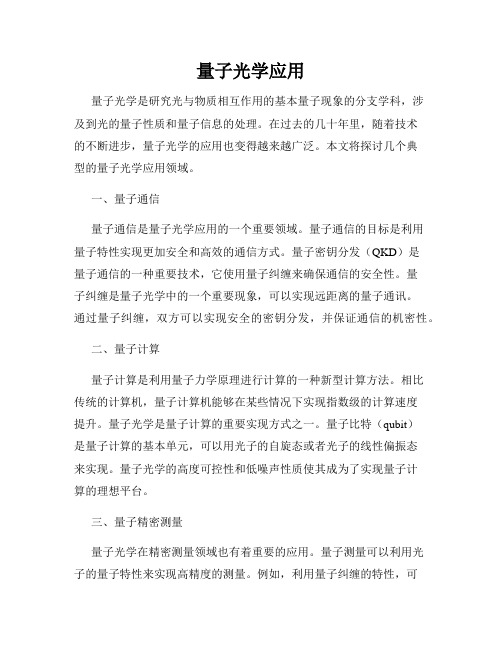 量子光学应用

量子光学是研究光与物质相互作用的基本量子现象的分支学科，涉及到光的量子性质和量子信息的处理。在过去的几十年里，随着技术的不断进步，量子光学的应用也变得越来越广泛。本文将探讨几个典型的量子光学应用领域。

一、量子通信

量子通信是量子光学应用的一个重要领域。量子通信的目标是利用量子特性实现更加安全和高效的通信方式。量子密钥分发（QKD）是量子通信的一种重要技术，它使用量子纠缠来确保通信的安全性。量子纠缠是量子光学中的一个重要现象，可以实现远距离的量子通讯。通过量子纠缠，双方可以实现安全的密钥分发，并保证通信的机密性。

二、量子计算

量子计算是利用量子力学原理进行计算的一种新型计算方法。相比传统的计算机，量子计算机能够在某些情况下实现指数级的计算速度提升。量子光学是量子计算的重要实现方式之一。量子比特（qubit）是量子计算的基本单元，可以用光子的自旋态或者光子的线性偏振态来实现。量子光学的高度可控性和低噪声性质使其成为了实现量子计算的理想平台。

三、量子精密测量

量子光学在精密测量领域也有着重要的应用。量子测量可以利用光子的量子特性来实现高精度的测量。例如，利用量子纠缠的特性，可